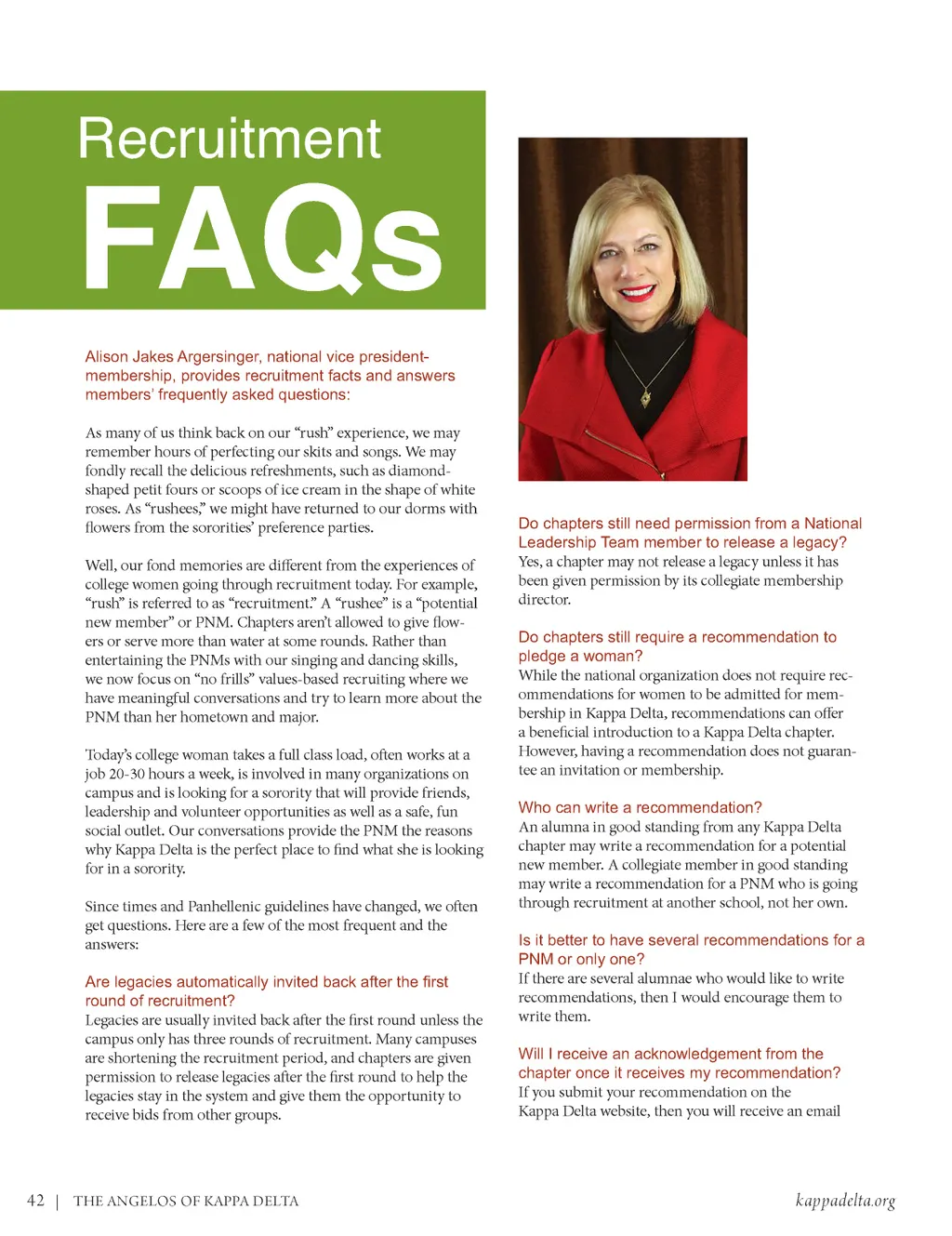 Recruitment
FAQs

Alison Jakes Argersinger, national vice president-membership, provides recruitment facts and answers members' frequently asked questions:

As many of us think back on our "rush" experience, we may remember hours of perfecting our skits and songs. We may fondly recall the delicious refreshments, such as diamond-shaped petit fours or scoops of ice cream in the shape of white roses. As "rushees," we might have returned to our dorms with flowers from the sororities' preference parties.

Well, our fond memories are different from the experiences of college women going through recruitment today. For example, "rush" is referred to as "recruitment." A "rushee" is a "potential new member" or PNM. Chapters aren't allowed to give flowers or serve more than water at some rounds. Rather than entertaining the PNMs with our singing and dancing skills, we now focus on "no frills" values-based recruiting where we have meaningful conversations and try to learn more about the PNM than her hometown and major.

Today's college woman takes a full class load, often works at a job 20-30 hours a week, is involved in many organizations on campus and is looking for a sorority that will provide friends, leadership and volunteer opportunities as well as a safe, fun social outlet. Our conversations provide the PNM the reasons why Kappa Delta is the perfect place to find what she is looking for in a sorority.

Since times and Panhellenic guidelines have changed, we often get questions. Here are a few of the most frequent and the answers:

Are legacies automatically invited back after the first round of recruitment?
Legacies are usually invited back after the first round unless the campus only has three rounds of recruitment. Many campuses are shortening the recruitment period, and chapters are given permission to release legacies after the first round to help the legacies stay in the system and give them the opportunity to receive bids from other groups.

Do chapters still need permission from a National Leadership Team member to release a legacy?
Yes, a chapter may not release a legacy unless it has been given permission by its collegiate membership director.

Do chapters still require a recommendation to pledge a woman?
While the national organization does not require recommendations for women to be admitted for membership in Kappa Delta, recommendations can offer a beneficial introduction to a Kappa Delta chapter. However, having a recommendation does not guarantee an invitation or membership.

Who can write a recommendation?
An alumna in good standing from any Kappa Delta chapter may write a recommendation for a potential new member. A collegiate member in good standing may write a recommendation for a PNM who is going through recruitment at another school, not her own.

Is it better to have several recommendations for a PNM or only one?
If there are several alumnae who would like to write recommendations, then I would encourage them to write them.

Will I receive an acknowledgement from the chapter once it receives my recommendation?
If you submit your recommendation on the Kappa Delta website, then you will receive an email

42 | THE ANGELOS OF KAPPA DELTA

kappadelta.org